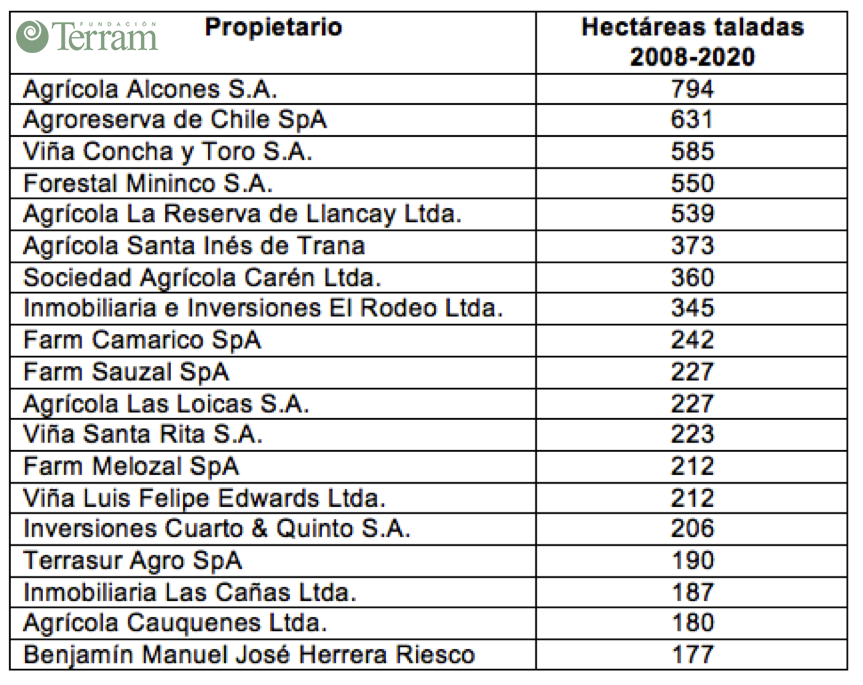 FUNDACIÓN Terram

| Propietario | Hectáreas taladas 2008-2020 |
|---|---|
| Agrícola Alcones S.A. | 794 |
| Agroreserva de Chile SpA | 631 |
| Viña Concha y Toro S.A. | 585 |
| Forestal Mininco S.A. | 550 |
| Agrícola La Reserva de Llancay Ltda. | 539 |
| Agrícola Santa Inés de Trana | 373 |
| Sociedad Agrícola Carén Ltda. | 360 |
| Inmobiliaria e Inversiones El Rodeo Ltda. | 345 |
| Farm Camarico SpA | 242 |
| Farm Sauzal SpA | 227 |
| Agrícola Las Loicas S.A. | 227 |
| Viña Santa Rita S.A. | 223 |
| Farm Melozal SpA | 212 |
| Viña Luis Felipe Edwards Ltda. | 212 |
| Inversiones Cuarto & Quinto S.A. | 206 |
| Terrasur Agro SpA | 190 |
| Inmobiliaria Las Cañas Ltda. | 187 |
| Agrícola Cauquenes Ltda. | 180 |
| Benjamín Manuel José Herrera Riesco | 177 |